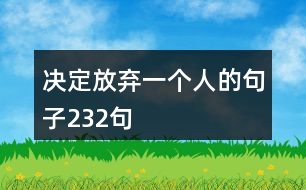 决定放弃一个人的句子232句